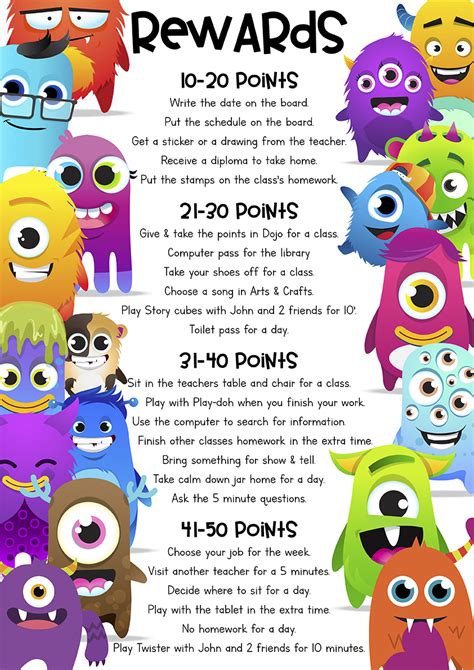 Rewards

10-20 Points

Write the date on the board.

Put the schedule on the board.

Get a sticker or a drawing from the teacher.

Receive a diploma to take home.

Put the stamps on the class's homework.

21-30 Points

Give & take the points in Dojo for a class.

Computer pass for the library

Take your shoes off for a class.

Choose a song in Arts & Crafts.

Play Story cubes with John and 2 friends for 10'.

Toilet pass for a day.

31-40 Points

Sit in the teachers table and chair for a class.

Play with Play-doh when you finish your work.

Use the computer to search for information.

Finish other classes homework in the extra time.

Bring something for show & tell.

Take calm down jar home for a day.

Ask the 5 minute questions.

41-50 Points

Choose your job for the week.

Visit another teacher for a 5 minutes.

Decide where to sit for a day.

Play with the tablet in the extra time.

No homework for a day.

Play Twister with John and 2 friends for 10 minutes.